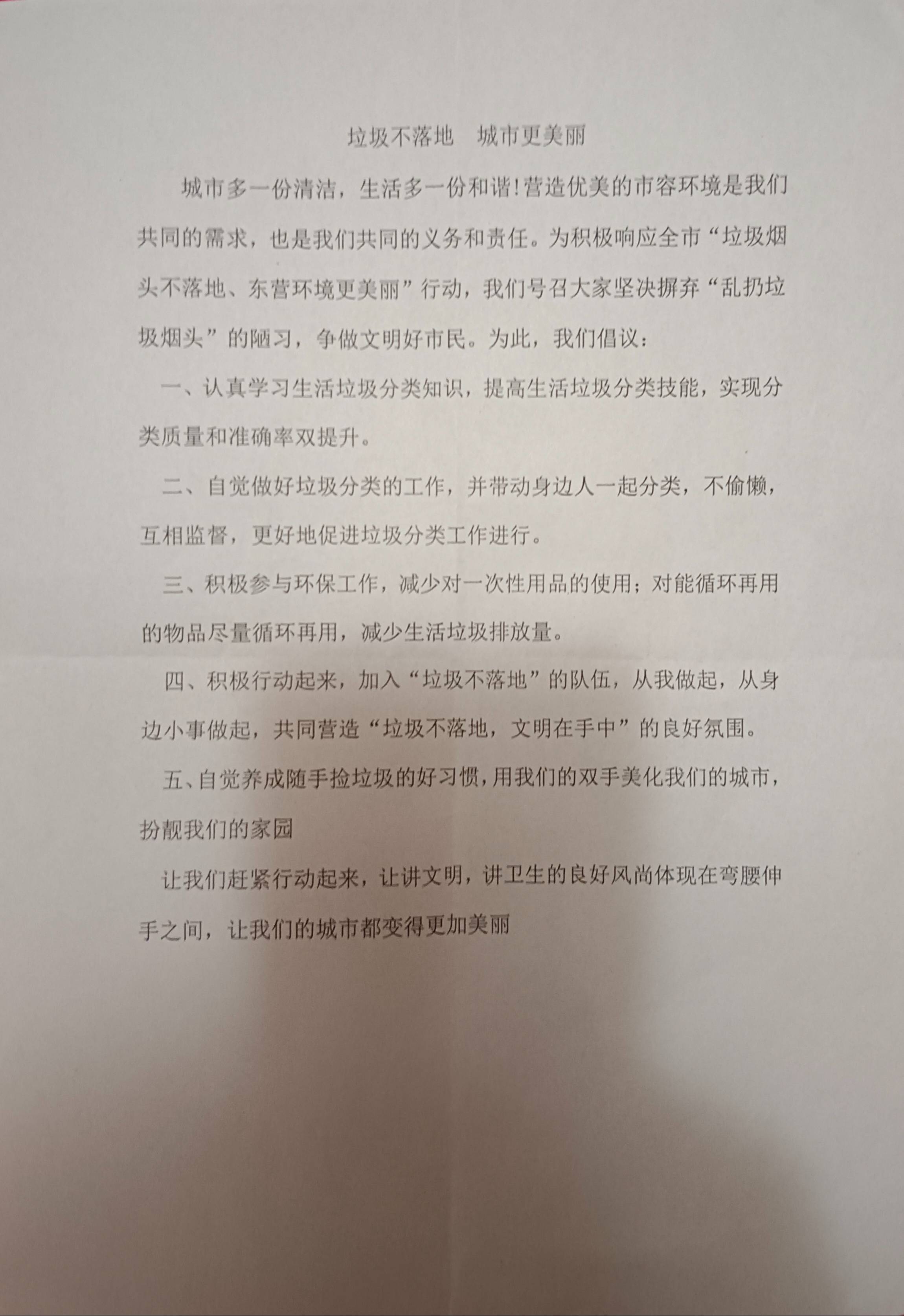 垃圾不落地　城市更美丽

城市多一份清洁，生活多一份和谐!营造优美的市容环境是我们共同的需求，也是我们共同的义务和责任。为积极响应全市“垃圾烟头不落地、东营环境更美丽”行动，我们号召大家坚决摒弃“乱扔垃圾烟头”的陋习，争做文明好市民。为此，我们倡议：

一、认真学习生活垃圾分类知识，提高生活垃圾分类技能，实现分类质量和准确率双提升。

二、自觉做好垃圾分类的工作，并带动身边人一起分类，不偷懒，互相监督，更好地促进垃圾分类工作进行。

三、积极参与环保工作，减少对一次性用品的使用；对能循环再用的物品尽量循环再用，减少生活垃圾排放量。

四、积极行动起来，加入“垃圾不落地”的队伍，从我做起，从身边小事做起，共同营造“垃圾不落地，文明在手中”的良好氛围。

五、自觉养成随手捡垃圾的好习惯，用我们的双手美化我们的城市，扮靓我们的家园

让我们赶紧行动起来，让讲文明，讲卫生的良好风尚体现在弯腰伸手之间，让我们的城市都变得更加美丽